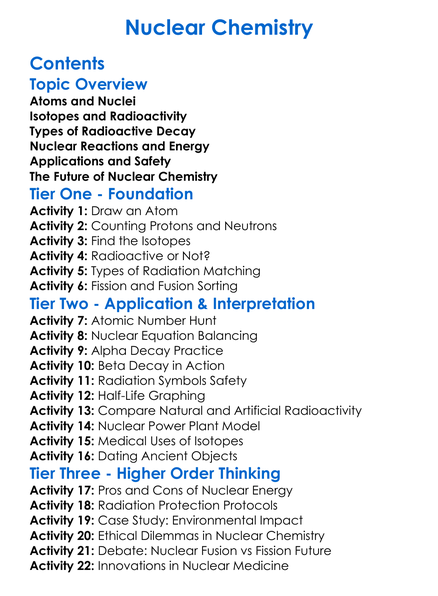 Nuclear Chemistry

Contents

Topic Overview

Atoms and Nuclei
Isotopes and Radioactivity
Types of Radioactive Decay
Nuclear Reactions and Energy
Applications and Safety
The Future of Nuclear Chemistry

Tier One - Foundation

Activity 1: Draw an Atom
Activity 2: Counting Protons and Neutrons
Activity 3: Find the Isotopes
Activity 4: Radioactive or Not?
Activity 5: Types of Radiation Matching
Activity 6: Fission and Fusion Sorting

Tier Two - Application & Interpretation

Activity 7: Atomic Number Hunt
Activity 8: Nuclear Equation Balancing
Activity 9: Alpha Decay Practice
Activity 10: Beta Decay in Action
Activity 11: Radiation Symbols Safety
Activity 12: Half-Life Graphing
Activity 13: Compare Natural and Artificial Radioactivity
Activity 14: Nuclear Power Plant Model
Activity 15: Medical Uses of Isotopes
Activity 16: Dating Ancient Objects

Tier Three - Higher Order Thinking

Activity 17: Pros and Cons of Nuclear Energy
Activity 18: Radiation Protection Protocols
Activity 19: Case Study: Environmental Impact
Activity 20: Ethical Dilemmas in Nuclear Chemistry
Activity 21: Debate: Nuclear Fusion vs Fission Future
Activity 22: Innovations in Nuclear Medicine